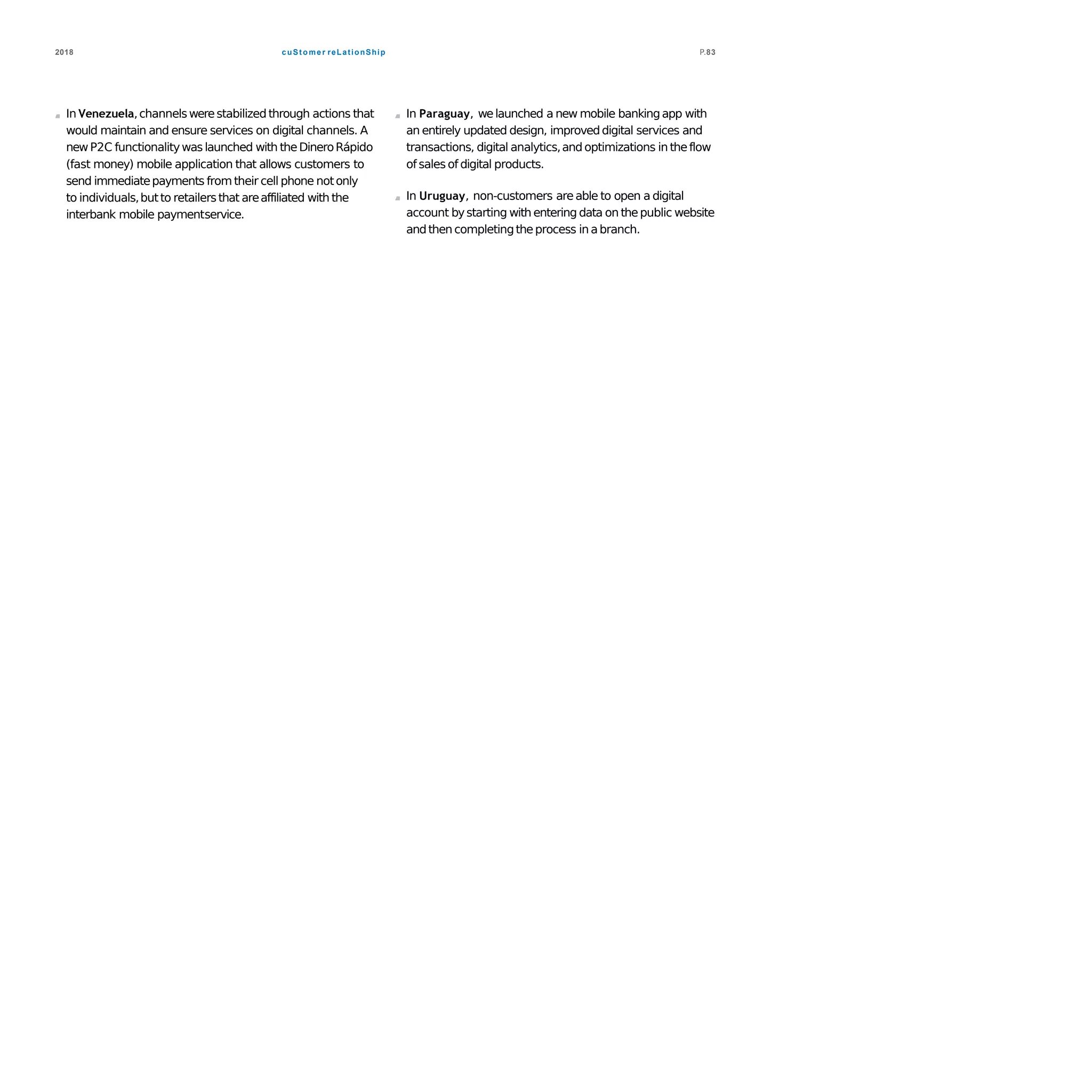 2018

cuStomer reLationShip

P.83

In Venezuela, channels were stabilized through actions that would maintain and ensure services on digital channels. A new P2C functionality was launched with the Dinero Rápido (fast money) mobile application that allows customers to send immediate payments from their cell phone not only to individuals, but to retailers that are affiliated with the interbank mobile paymentservice.

In Paraguay, we launched a new mobile banking app with an entirely updated design, improved digital services and transactions, digital analytics, and optimizations in the flow of sales of digital products.

In Uruguay, non-customers are able to open a digital account by starting with entering data on the public website and then completing the process in a branch.